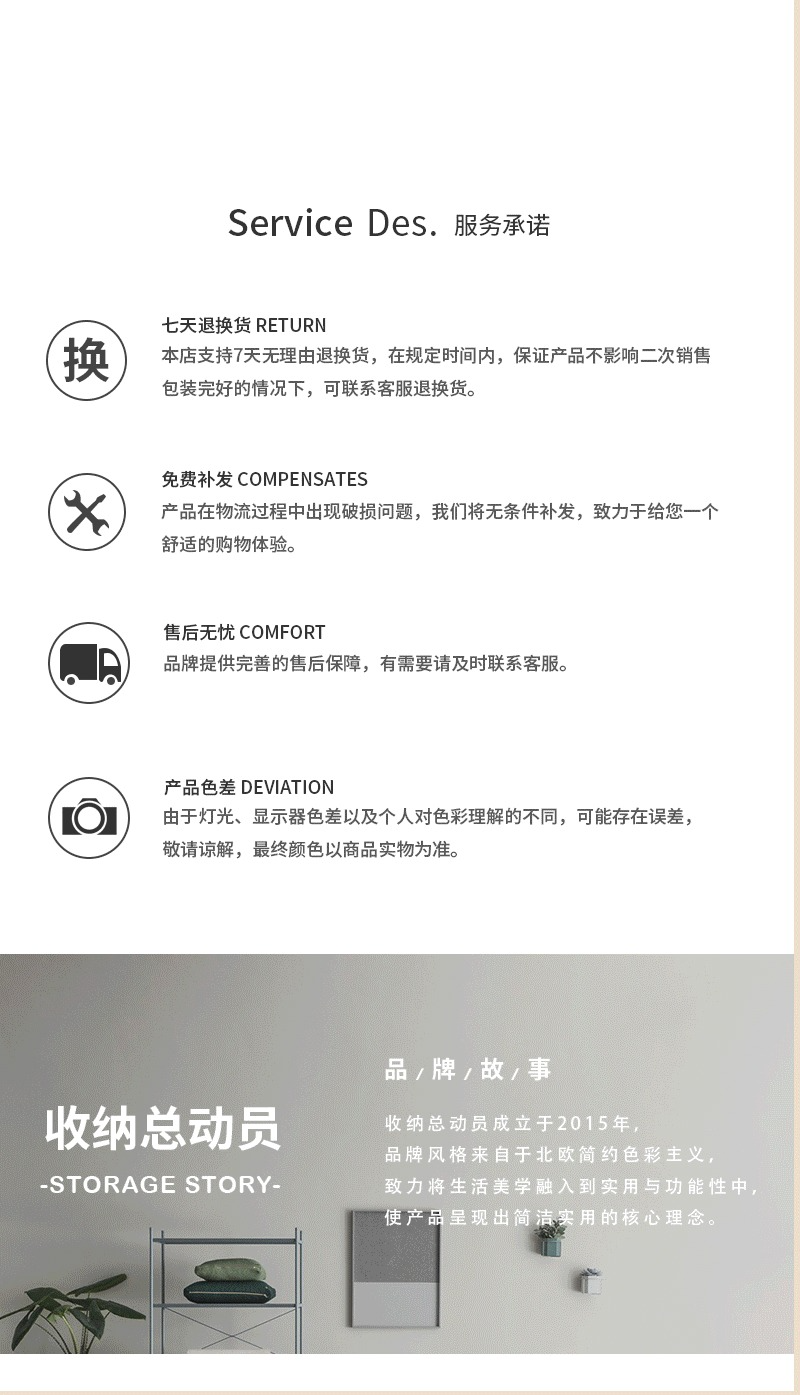 Service Des. 服务承诺

换

七天退换货 RETURN

本店支持7天无理由退换货，在规定时间内，保证产品不影响二次销售包装完好的情况下，可联系客服退换货。

免费补发 COMPENSATES

产品在物流过程中出现破损问题，我们将无条件补发，致力于给您一个舒适的购物体验。

售后无忧 COMFORT

品牌提供完善的售后保障，有需要请及时联系客服。

产品色差 DEVIATION

由于灯光、显示器色差以及个人对色彩理解的不同，可能存在误差，敬请谅解，最终颜色以商品实物为准。

收纳总动员

-STORAGE STORY-

品/牌/故/事

收纳总动员成立于2015年，
品牌风格来自于北欧简约色彩主义，
致力将生活美学融入到实用与功能性中，
使产品呈现出简洁实用的核心理念。